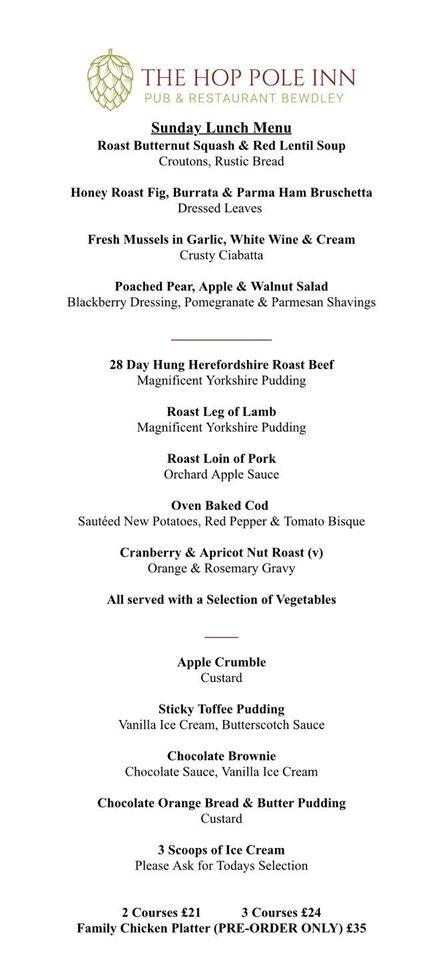 THE HOP POLE INN
PUB & RESTAURANT BEWDLEY

Sunday Lunch Menu
Roast Butternut Squash & Red Lentil Soup
Croutons, Rustic Bread

Honey Roast Fig, Burrata & Parma Ham Bruschetta
Dressed Leaves

Fresh Mussels in Garlic, White Wine & Cream
Crusty Ciabatta

Poached Pear, Apple & Walnut Salad
Blackberry Dressing, Pomegranate & Parmesan Shavings

28 Day Hung Herefordshire Roast Beef
Magnificent Yorkshire Pudding

Roast Leg of Lamb
Magnificent Yorkshire Pudding

Roast Loin of Pork
Orchard Apple Sauce

Oven Baked Cod
Sautéed New Potatoes, Red Pepper & Tomato Bisque

Cranberry & Apricot Nut Roast (v)
Orange & Rosemary Gravy

All served with a Selection of Vegetables

Apple Crumble
Custard

Sticky Toffee Pudding
Vanilla Ice Cream, Butterscotch Sauce

Chocolate Brownie
Chocolate Sauce, Vanilla Ice Cream

Chocolate Orange Bread & Butter Pudding
Custard

3 Scoops of Ice Cream
Please Ask for Todays Selection

2 Courses £21 3 Courses £24
Family Chicken Platter (PRE-ORDER ONLY) £35